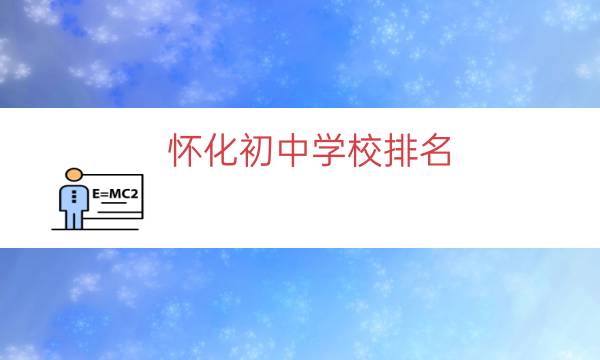 怀化初中学校排名

E=MC2